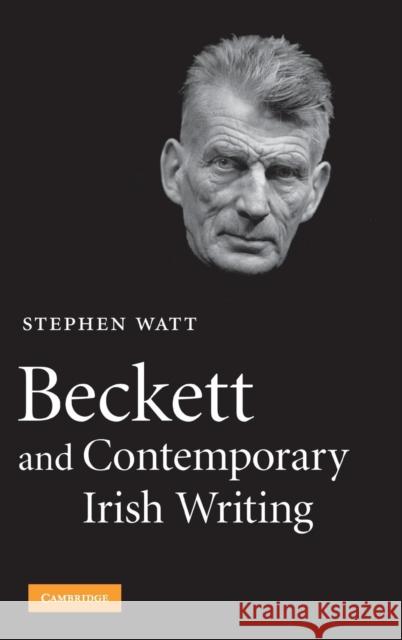 STEPHEN WATT

Beckett and Contemporary Irish Writing

CAMBRIDGE